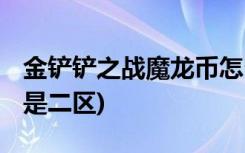 金铲铲之战魔龙币怎

是二区)